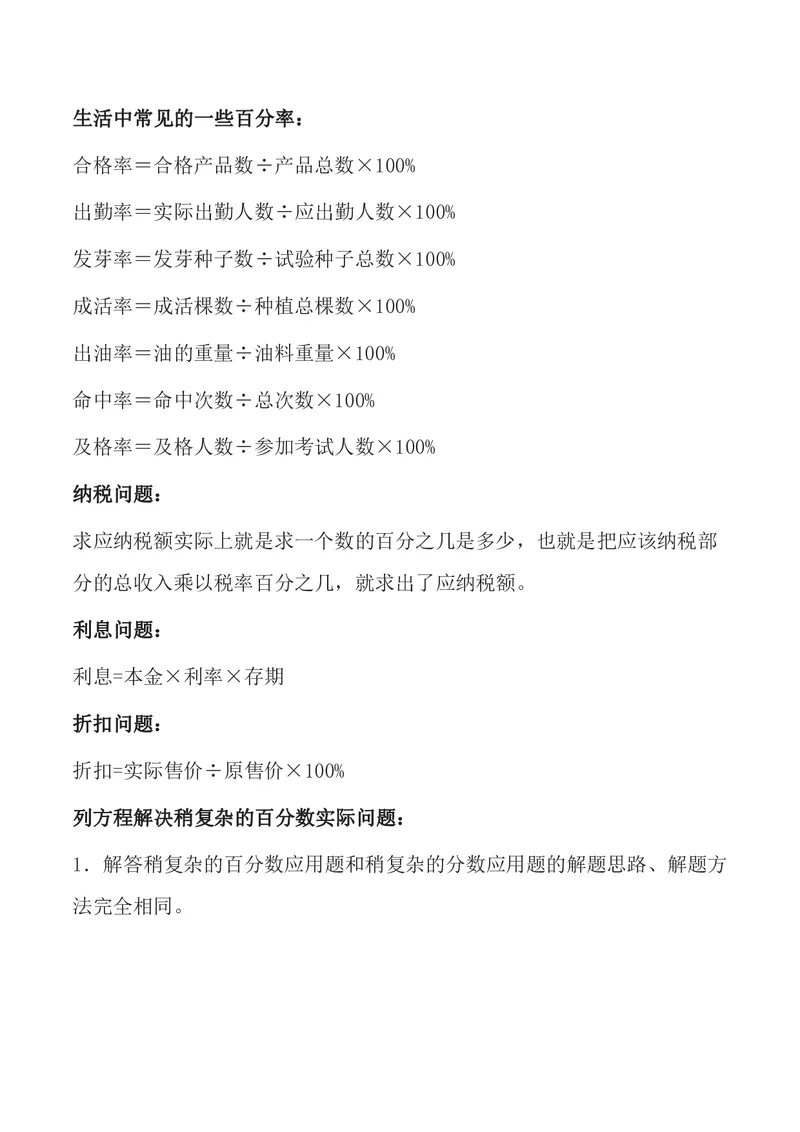 生活中常见的一些百分率：

合格率＝合格产品数÷产品总数×100%

出勤率＝实际出勤人数÷应出勤人数×100%

发芽率＝发芽种子数÷试验种子总数×100%

成活率＝成活棵数÷种植总棵数×100%

出油率＝油的重量÷油料重量×100%

命中率＝命中次数÷总次数×100%

及格率＝及格人数÷参加考试人数×100%

纳税问题：

求应纳税额实际上就是求一个数的百分之几是多少，也就是把应该纳税部分的总收入乘以税率百分之几，就求出了应纳税额。

利息问题：

利息=本金×利率×存期

折扣问题：

折扣=实际售价÷原售价×100%

列方程解决稍复杂的百分数实际问题：

1．解答稍复杂的百分数应用题和稍复杂的分数应用题的解题思路、解题方法完全相同。